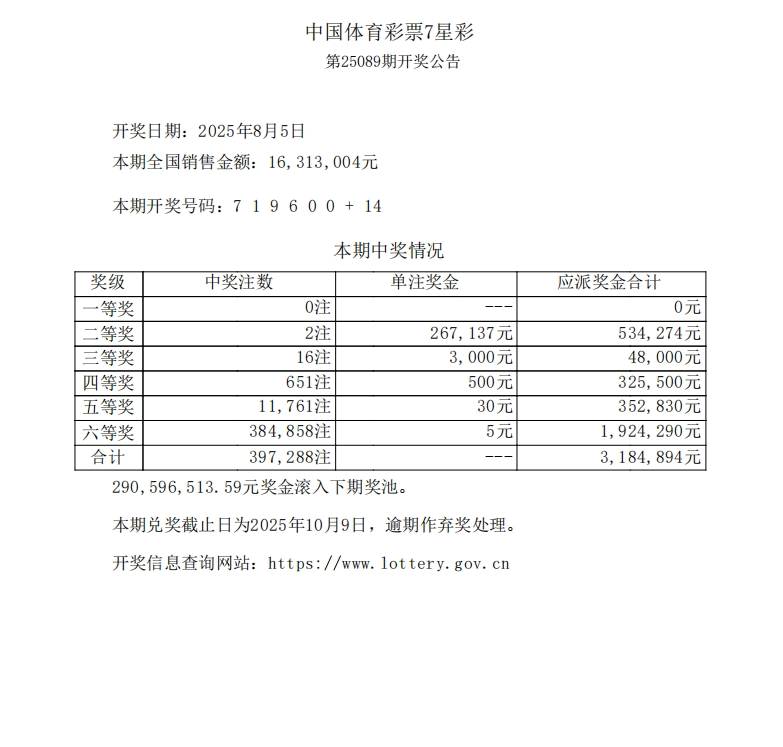 中国体育彩票7星彩
第25089期开奖公告

开奖日期：2025年8月5日
本期全国销售金额：16,313,004元

本期开奖号码：7 1 9 6 0 0 + 14

本期中奖情况

| 奖级 | 中奖注数 | 单注奖金 | 应派奖金合计 |
|---|---|---|---|
| 一等奖 | 0注 | --- | 0元 |
| 二等奖 | 2注 | 267,137元 | 534,274元 |
| 三等奖 | 16注 | 3,000元 | 48,000元 |
| 四等奖 | 651注 | 500元 | 325,500元 |
| 五等奖 | 11,761注 | 30元 | 352,830元 |
| 六等奖 | 384,858注 | 5元 | 1,924,290元 |
| 合计 | 397,288注 | --- | 3,184,894元 |

290,596,513.59元奖金滚入下期奖池。

本期兑奖截止日为2025年10月9日，逾期作弃奖处理。

开奖信息查询网站：https://www.lottery.gov.cn